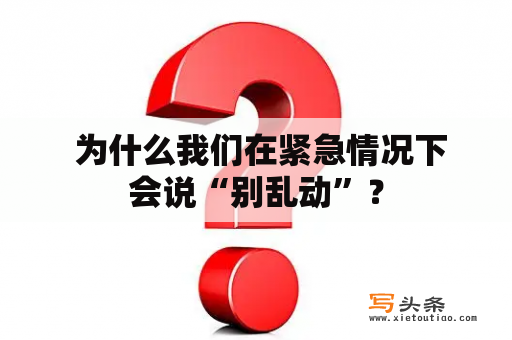 为什么我们在紧急情况下会说“别乱动”？

写头条
www.xietoutiao.com